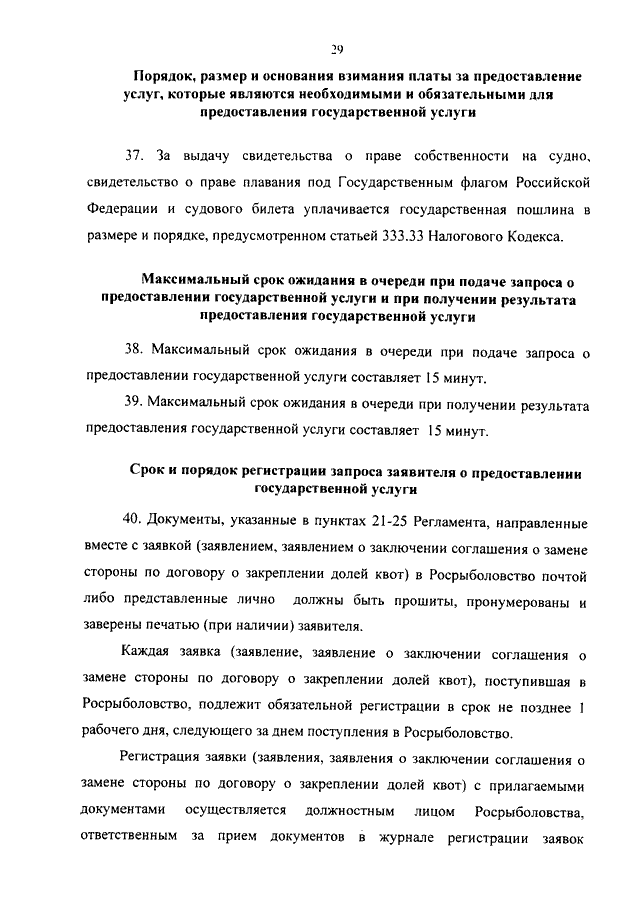 29

Порядок, размер и основания взимания платы за предоставление услуг, которые являются необходимыми и обязательными для предоставления государственной услуги

37. За выдачу свидетельства о праве собственности на судно, свидетельство о праве плавания под Государственным флагом Российской Федерации и судового билета уплачивается государственная пошлина в размере и порядке, предусмотренном статьей 333.33 Налогового Кодекса.

Максимальный срок ожидания в очереди при подаче запроса о предоставлении государственной услуги и при получении результата предоставления государственной услуги

38. Максимальный срок ожидания в очереди при подаче запроса о предоставлении государственной услуги составляет 15 минут.

39. Максимальный срок ожидания в очереди при получении результата предоставления государственной услуги составляет 15 минут.

Срок и порядок регистрации запроса заявителя о предоставлении государственной услуги

40. Документы, указанные в пунктах 21-25 Регламента, направленные вместе с заявкой (заявлением, заявлением о заключении соглашения о замене стороны по договору о закреплении долей квот) в Росрыболовство почтой либо представленные лично должны быть прошиты, пронумерованы и заверены печатью (при наличии) заявителя.

Каждая заявка (заявление, заявление о заключении соглашения о замене стороны по договору о закреплении долей квот), поступившая в Росрыболовство, подлежит обязательной регистрации в срок не позднее 1 рабочего дня, следующего за днем поступления в Росрыболовство.

Регистрация заявки (заявления, заявления о заключении соглашения о замене стороны по договору о закреплении долей квот) с прилагаемыми документами осуществляется должностным лицом Росрыболовства, ответственным за прием документов в журнале регистрации заявок